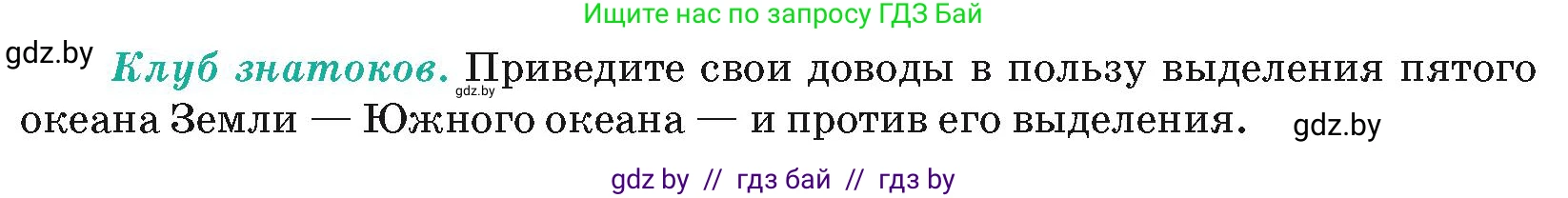 Ищите нас по запросу ГДЗ Бай

gdz.by

Клуб знатоков. Приведите свои доводы в пользу выделения пятого океана Земли — Южного океана — и против его выделения.

gdz.by

gdz.by

gdz by // гдз бай // гдз by